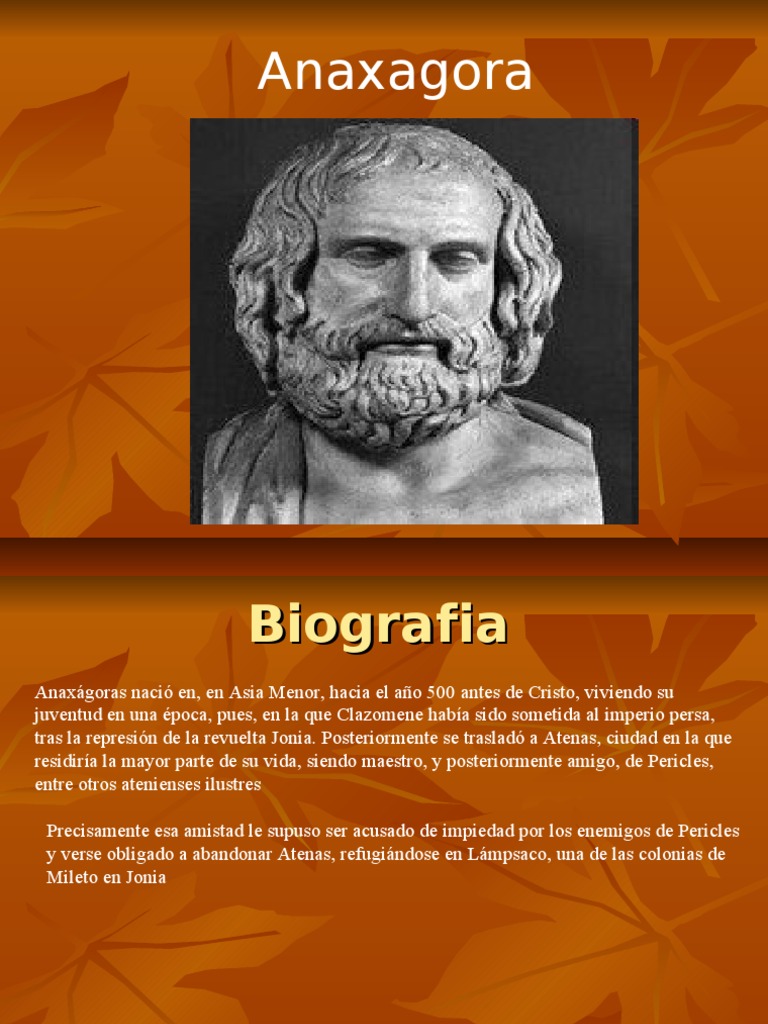 Anaxagora

Biografia

Anaxágoras nació en, en Asia Menor, hacia el año 500 antes de Cristo, viviendo su juventud en una época, pues, en la que Clazomene había sido sometida al imperio persa, tras la represión de la revuelta Jonia. Posteriormente se trasladó a Atenas, ciudad en la que residiría la mayor parte de su vida, siendo maestro, y posteriormente amigo, de Pericles, entre otros atenienses ilustres

Precisamente esa amistad le supuso ser acusado de impiedad por los enemigos de Pericles y verse obligado a abandonar Atenas, refugiándose en Lámpsaco, una de las colonias de Mileto en Jonia